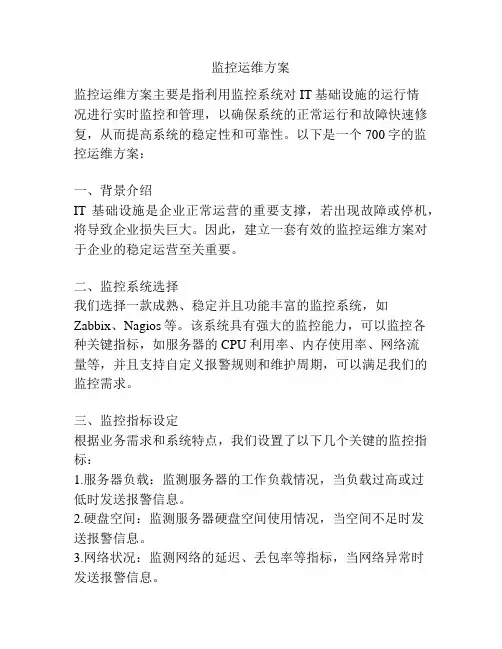 监控运维方案

监控运维方案主要是指利用监控系统对 IT 基础设施的运行情况进行实时监控和管理，以确保系统的正常运行和故障快速修复，从而提高系统的稳定性和可靠性。以下是一个 700 字的监控运维方案：

一、背景介绍
IT 基础设施是企业正常运营的重要支撑，若出现故障或停机，将导致企业损失巨大。因此，建立一套有效的监控运维方案对于企业的稳定运营至关重要。

二、监控系统选择
我们选择一款成熟、稳定并且功能丰富的监控系统，如 Zabbix、Nagios 等。该系统具有强大的监控能力，可以监控各种关键指标，如服务器的 CPU 利用率、内存使用率、网络流量等，并且支持自定义报警规则和维护周期，可以满足我们的监控需求。

三、监控指标设定
根据业务需求和系统特点，我们设置了以下几个关键的监控指标：
1.服务器负载：监测服务器的工作负载情况，当负载过高或过低时发送报警信息。
2.硬盘空间：监测服务器硬盘空间使用情况，当空间不足时发送报警信息。
3.网络状况：监测网络的延迟、丢包率等指标，当网络异常时发送报警信息。